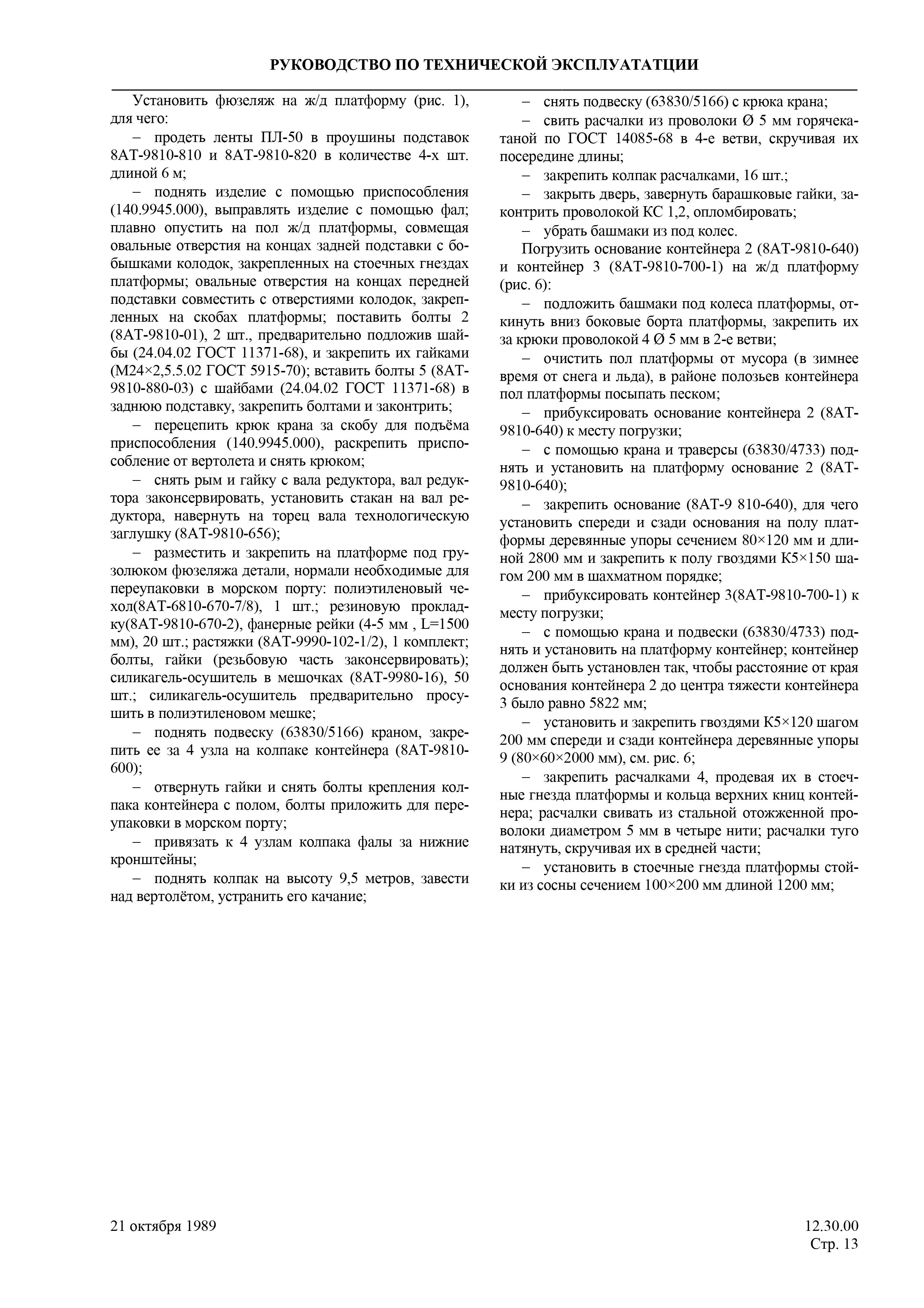 РУКОВОДСТВО ПО ТЕХНИЧЕСКОЙ ЭКСПЛУАТАТЦИИ

Установить фюзеляж на ж/д платформу (рис. 1), для чего:

– продеть ленты ПЛ-50 в проушины подставок 8АТ-9810-810 и 8АТ-9810-820 в количестве 4-х шт. длиной 6 м;

– поднять изделие с помощью приспособления (140.9945.000), выправлять изделие с помощью фал; плавно опустить на пол ж/д платформы, совмещая овальные отверстия на концах задней подставки с бобышками колодок, закрепленных на стоечных гнездах платформы; овальные отверстия на концах передней подставки совместить с отверстиями колодок, закрепленных на скобах платформы; поставить болты 2 (8АТ-9810-01), 2 шт., предварительно подложив шайбы (24.04.02 ГОСТ 11371-68), и закрепить их гайками (М24×2,5.5.02 ГОСТ 5915-70); вставить болты 5 (8АТ-9810-880-03) с шайбами (24.04.02 ГОСТ 11371-68) в заднюю подставку, закрепить болтами и законтрить;

– перецепить крюк крана за скобу для подъёма приспособления (140.9945.000), раскрепить приспособление от вертолета и снять крюком;

– снять рым и гайку с вала редуктора, вал редуктора законсервировать, установить стакан на вал редуктора, навернуть на торец вала технологическую заглушку (8АТ-9810-656);

– разместить и закрепить на платформе под грузолюком фюзеляжа детали, нормали необходимые для переупаковки в морском порту: полиэтиленовый чехол(8АТ-6810-670-7/8), 1 шт.; резиновую прокладку(8АТ-9810-670-2), фанерные рейки (4-5 мм , L=1500 мм), 20 шт.; растяжки (8АТ-9990-102-1/2), 1 комплект; болты, гайки (резьбовую часть законсервировать); силикагель-осушитель в мешочках (8АТ-9980-16), 50 шт.; силикагель-осушитель предварительно просушить в полиэтиленовом мешке;

– поднять подвеску (63830/5166) краном, закрепить ее за 4 узла на колпаке контейнера (8АТ-9810-600);

– отвернуть гайки и снять болты крепления колпака контейнера с полом, болты приложить для переупаковки в морском порту;

– привязать к 4 узлам колпака фалы за нижние кронштейны;

– поднять колпак на высоту 9,5 метров, завести над вертолётом, устранить его качание;

– снять подвеску (63830/5166) с крюка крана;

– свить расчалки из проволоки Ø 5 мм горячекатаной по ГОСТ 14085-68 в 4-е ветви, скручивая их посередине длины;

– закрепить колпак расчалками, 16 шт.;

– закрыть дверь, завернуть барашковые гайки, законтрить проволокой КС 1,2, опломбировать;

– убрать башмаки из под колес.

Погрузить основание контейнера 2 (8АТ-9810-640) и контейнер 3 (8АТ-9810-700-1) на ж/д платформу (рис. 6):

– подложить башмаки под колеса платформы, откинуть вниз боковые борта платформы, закрепить их за крюки проволокой 4 Ø 5 мм в 2-е ветви;

– очистить пол платформы от мусора (в зимнее время от снега и льда), в районе полозьев контейнера пол платформы посыпать песком;

– прибуксировать основание контейнера 2 (8АТ-9810-640) к месту погрузки;

– с помощью крана и траверсы (63830/4733) поднять и установить на платформу основание 2 (8АТ-9810-640);

– закрепить основание (8АТ-9 810-640), для чего установить спереди и сзади основания на полу платформы деревянные упоры сечением 80×120 мм и длиной 2800 мм и закрепить к полу гвоздями К5×150 шагом 200 мм в шахматном порядке;

– прибуксировать контейнер 3(8АТ-9810-700-1) к месту погрузки;

– с помощью крана и подвески (63830/4733) поднять и установить на платформу контейнер; контейнер должен быть установлен так, чтобы расстояние от края основания контейнера 2 до центра тяжести контейнера 3 было равно 5822 мм;

– установить и закрепить гвоздями К5×120 шагом 200 мм спереди и сзади контейнера деревянные упоры 9 (80×60×2000 мм), см. рис. 6;

– закрепить расчалками 4, продевая их в стоечные гнезда платформы и кольца верхних книц контейнера; расчалки свивать из стальной отожженной проволоки диаметром 5 мм в четыре нити; расчалки туго натянуть, скручивая их в средней части;

– установить в стоечные гнезда платформы стойки из сосны сечением 100×200 мм длиной 1200 мм;

21 октября 1989

12.30.00
Стр. 13